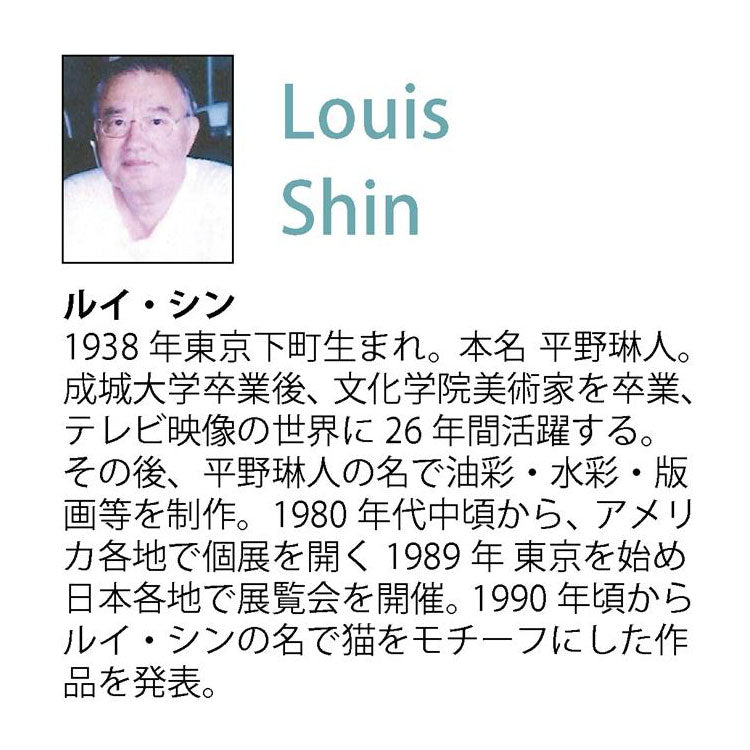 Louis Shin

ルイ・シン
1938 年東京下町生まれ。本名 平野琳人。成城大学卒業後、文化学院美術家を卒業、テレビ映像の世界に 26 年間活躍する。その後、平野琳人の名で油彩・水彩・版画等を制作。1980 年代中頃から、アメリカ各地で個展を開く 1989 年 東京を始め日本各地で展覧会を開催。1990 年頃からルイ・シンの名で猫をモチーフにした作品を発表。